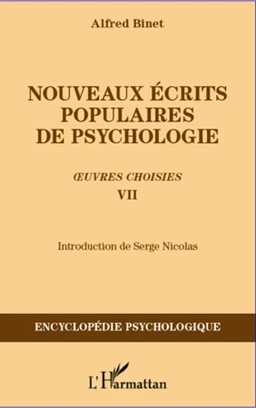 Alfred Binet

NOUVEAUX ÉCRITS POPULAIRES DE PSYCHOLOGIE

ŒUVRES CHOISIES

VII

Introduction de Serge Nicolas

ENCYCLOPÉDIE PSYCHOLOGIQUE

L'Harmattan